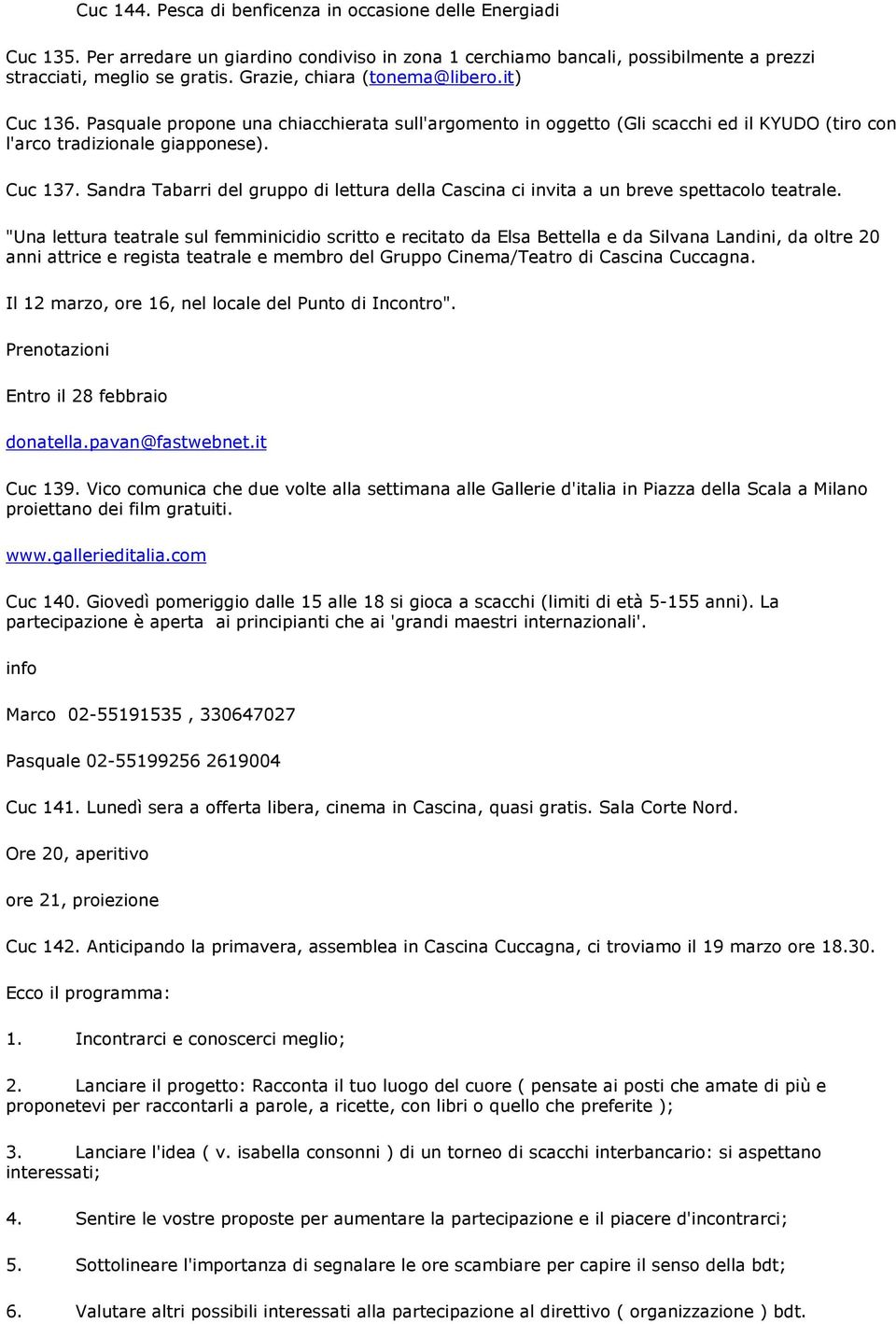 Cuc 144. Pesca di benficenza in occasione delle Energiadi

Cuc 135. Per arredare un giardino condiviso in zona 1 cerchiamo bancali, possibilmente a prezzi stracciati, meglio se gratis. Grazie, chiara (tonema@libero.it)

Cuc 136. Pasquale propone una chiacchierata sull'argomento in oggetto (Gli scacchi ed il KYUDO (tiro con l'arco tradizionale giapponese).

Cuc 137. Sandra Tabarri del gruppo di lettura della Cascina ci invita a un breve spettacolo teatrale.

"Una lettura teatrale sul femminicidio scritto e recitato da Elsa Bettella e da Silvana Landini, da oltre 20 anni attrice e regista teatrale e membro del Gruppo Cinema/Teatro di Cascina Cuccagna.

Il 12 marzo, ore 16, nel locale del Punto di Incontro".

Prenotazioni

Entro il 28 febbraio

donatella.pavan@fastwebnet.it

Cuc 139. Vico comunica che due volte alla settimana alle Gallerie d'italia in Piazza della Scala a Milano proiettano dei film gratuiti.

www.gallerieditalia.com

Cuc 140. Giovedì pomeriggio dalle 15 alle 18 si gioca a scacchi (limiti di età 5-155 anni). La partecipazione è aperta ai principianti che ai 'grandi maestri internazionali'.

info

Marco 02-55191535 , 330647027

Pasquale 02-55199256 2619004

Cuc 141. Lunedì sera a offerta libera, cinema in Cascina, quasi gratis. Sala Corte Nord.

Ore 20, aperitivo

ore 21, proiezione

Cuc 142. Anticipando la primavera, assemblea in Cascina Cuccagna, ci troviamo il 19 marzo ore 18.30.

Ecco il programma:

1. Incontrarci e conoscerci meglio;

2. Lanciare il progetto: Racconta il tuo luogo del cuore ( pensate ai posti che amate di più e proponetevi per raccontarli a parole, a ricette, con libri o quello che preferite );

3. Lanciare l'idea ( v. isabella consonni ) di un torneo di scacchi interbancario: si aspettano interessati;

4. Sentire le vostre proposte per aumentare la partecipazione e il piacere d'incontrarci;

5. Sottolineare l'importanza di segnalare le ore scambiare per capire il senso della bdt;

6. Valutare altri possibili interessati alla partecipazione al direttivo ( organizzazione ) bdt.